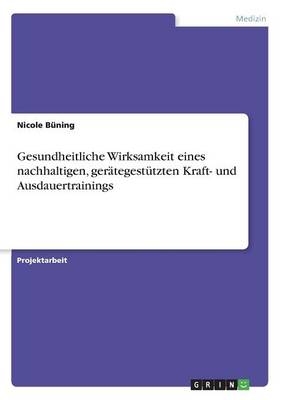 Medizin

Nicole Büning

Gesundheitliche Wirksamkeit eines nachhaltigen, gerätegestützten Kraft- und Ausdauertrainings

Projektarbeit

GRIN